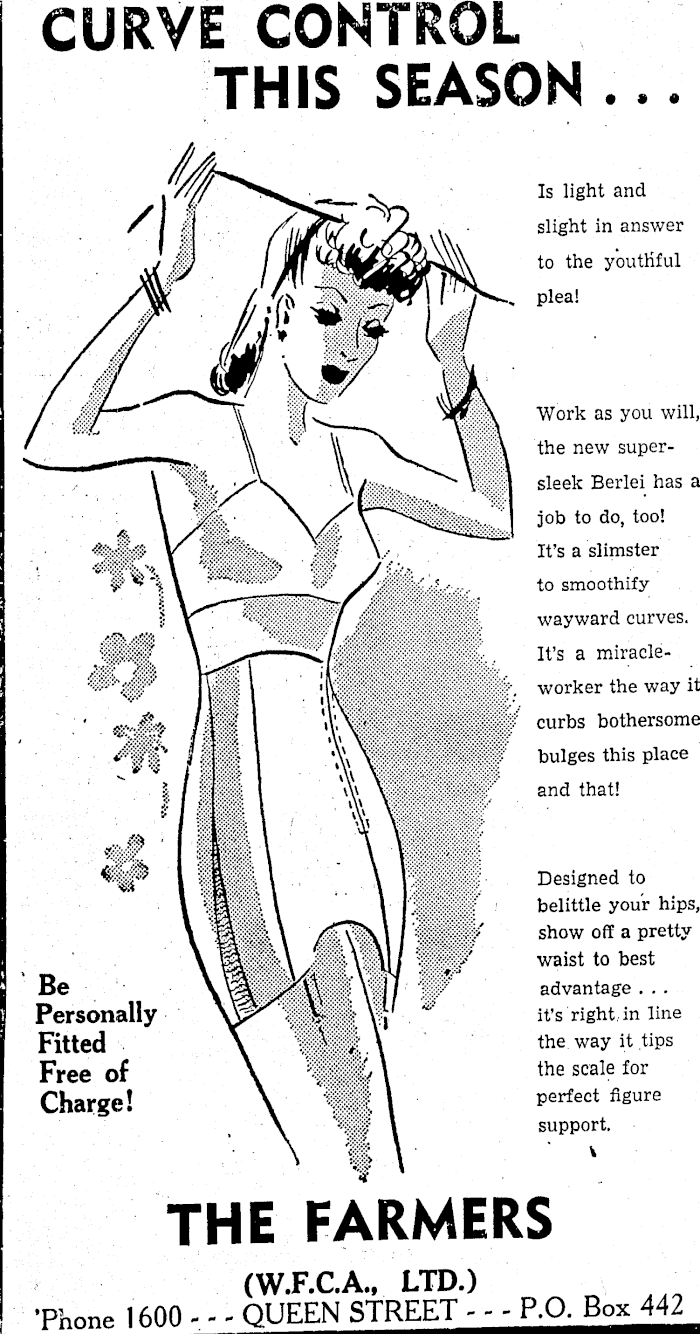 CURVE CONTROL
THIS SEASON . . .

Is light and slight in answer to the youthful plea!

Work as you will, the new super-sleek Berlei has a job to do, too! It's a slimster to smoothify wayward curves. It's a miracle-worker the way it curbs bothersome bulges this place and that!

Designed to belittle your hips, show off a pretty waist to best advantage . . . it's right in line the way it tips the scale for perfect figure support.

Be
Personally
Fitted
Free of
Charge!

THE FARMERS

(W.F.C.A., LTD.)
'Phone 1600 - - - QUEEN STREET - - - P.O. Box 442